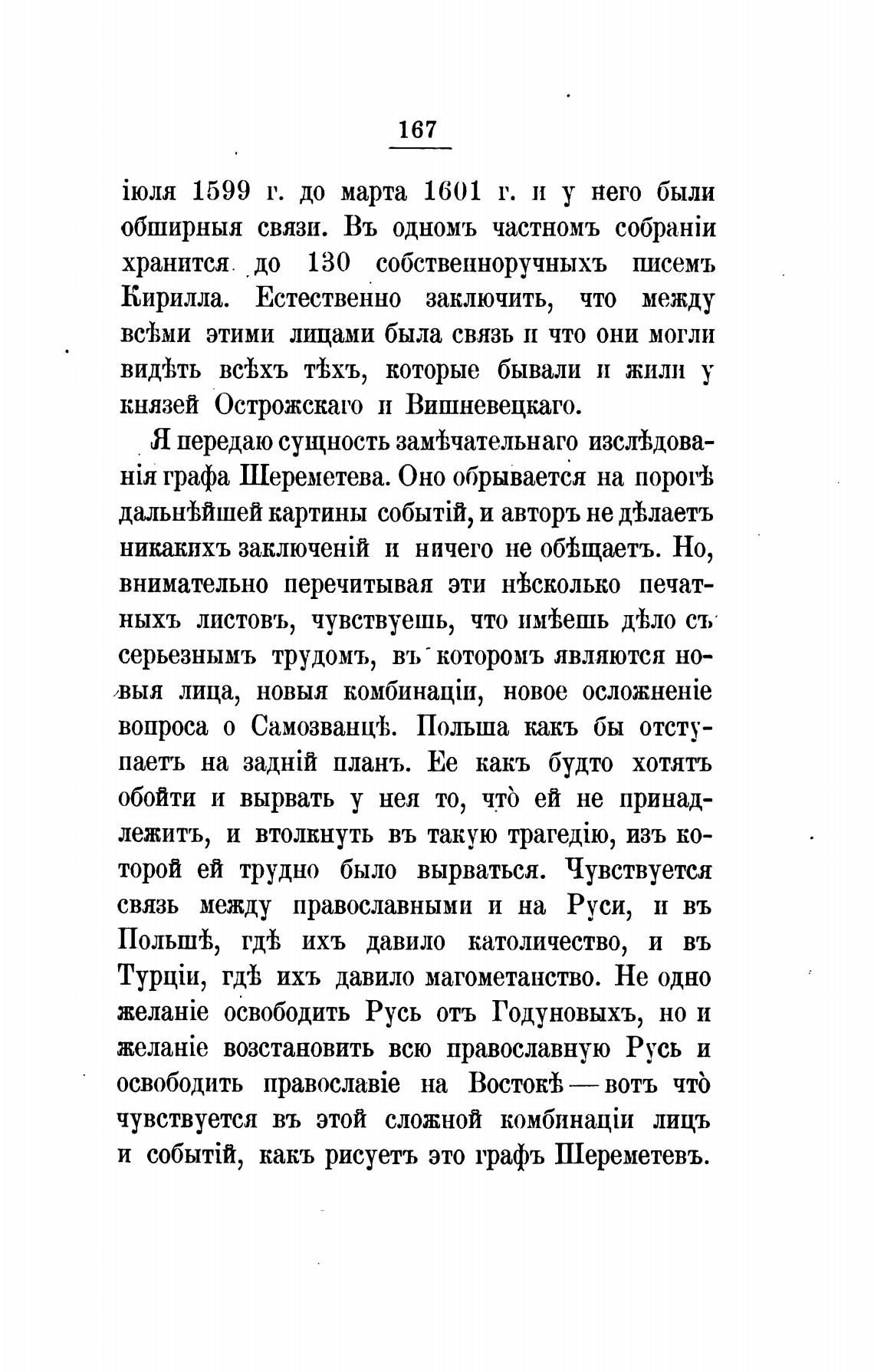 167

іюля 1599 г. до марта 1601 г. и у него были обширныя связи. Въ одномъ частномъ собраніи хранится до 130 собственноручныхъ писемъ Кирилла. Естественно заключить, что между всѣми этими лицами была связь и что они могли видѣть всѣхъ тѣхъ, которые бывали и жили у князей Острожскаго и Вишневецкаго.

Я передаю сущность замѣчательнаго изслѣдованія графа Шереметева. Оно обрывается на порогѣ дальнѣйшей картины событій, и авторъ не дѣлаетъ никакихъ заключеній и ничего не обѣщаетъ. Но, внимательно перечитывая эти нѣсколько печатныхъ листовъ, чувствуешь, что имѣешь дѣло съ серьезнымъ трудомъ, въ которомъ являются новыя лица, новыя комбинаціи, новое осложненіе вопроса о Самозванцѣ. Польша какъ бы отступаетъ на задній планъ. Ее какъ будто хотятъ обойти и вырвать у нея то, что̀ ей не принадлежитъ, и втолкнуть въ такую трагедію, изъ которой ей трудно было вырваться. Чувствуется связь между православными и на Руси, и въ Польшѣ, гдѣ ихъ давило католичество, и въ Турціи, гдѣ ихъ давило магометанство. Не одно желаніе освободить Русь отъ Годуновыхъ, но и желаніе возстановить всю православную Русь и освободить православіе на Востокѣ — вотъ что̀ чувствуется въ этой сложной комбинаціи лицъ и событій, какъ рисуетъ это графъ Шереметевъ.